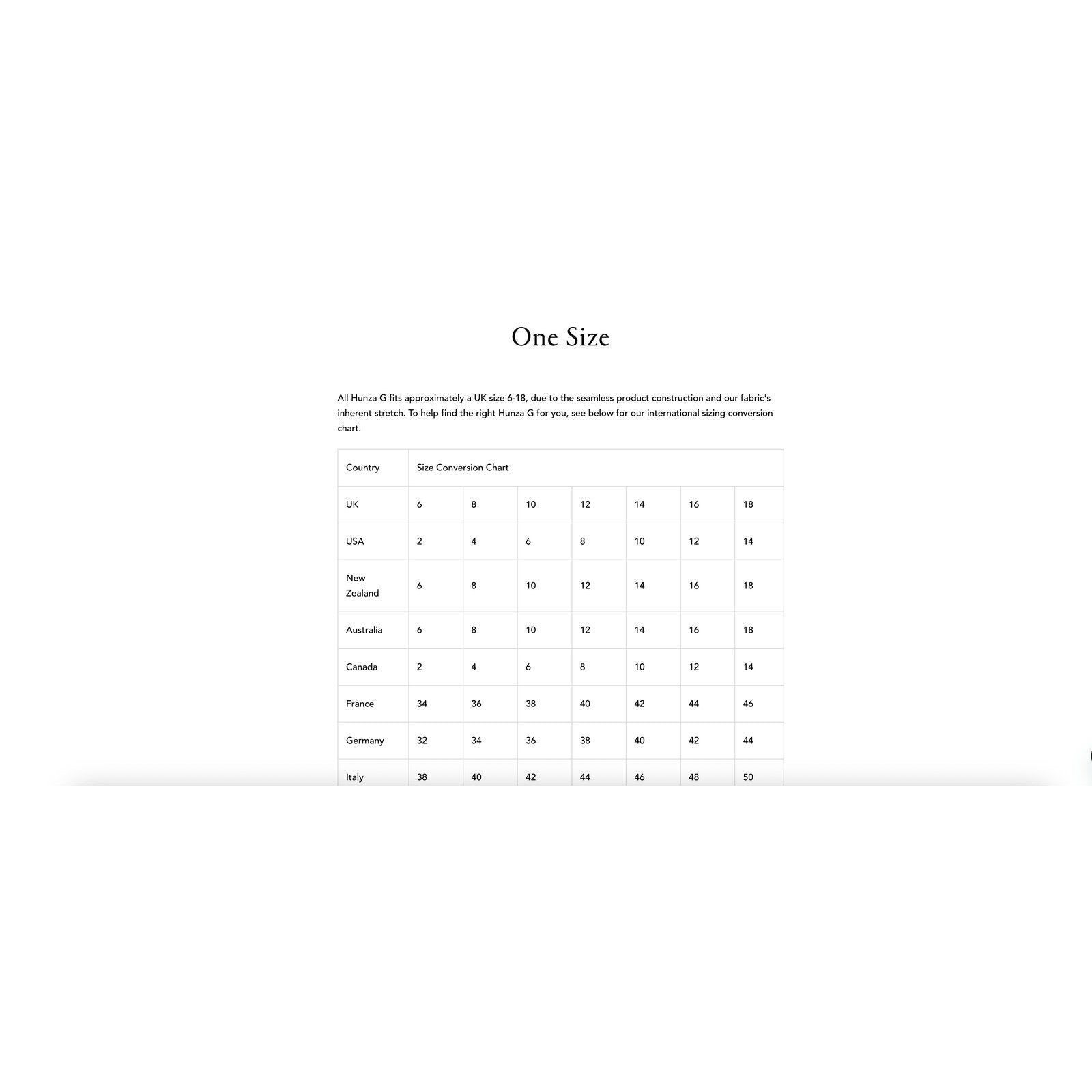 One Size

All Hunza G fits approximately a UK size 6-18, due to the seamless product construction and our fabric's inherent stretch. To help find the right Hunza G for you, see below for our international sizing conversion chart.

| Country | Size Conversion Chart | | | | | | |
|---|---|---|---|---|---|---|---|
| UK | 6 | 8 | 10 | 12 | 14 | 16 | 18 |
| USA | 2 | 4 | 6 | 8 | 10 | 12 | 14 |
| New Zealand | 6 | 8 | 10 | 12 | 14 | 16 | 18 |
| Australia | 6 | 8 | 10 | 12 | 14 | 16 | 18 |
| Canada | 2 | 4 | 6 | 8 | 10 | 12 | 14 |
| France | 34 | 36 | 38 | 40 | 42 | 44 | 46 |
| Germany | 32 | 34 | 36 | 38 | 40 | 42 | 44 |
| Italy | 38 | 40 | 42 | 44 | 46 | 48 | 50 |